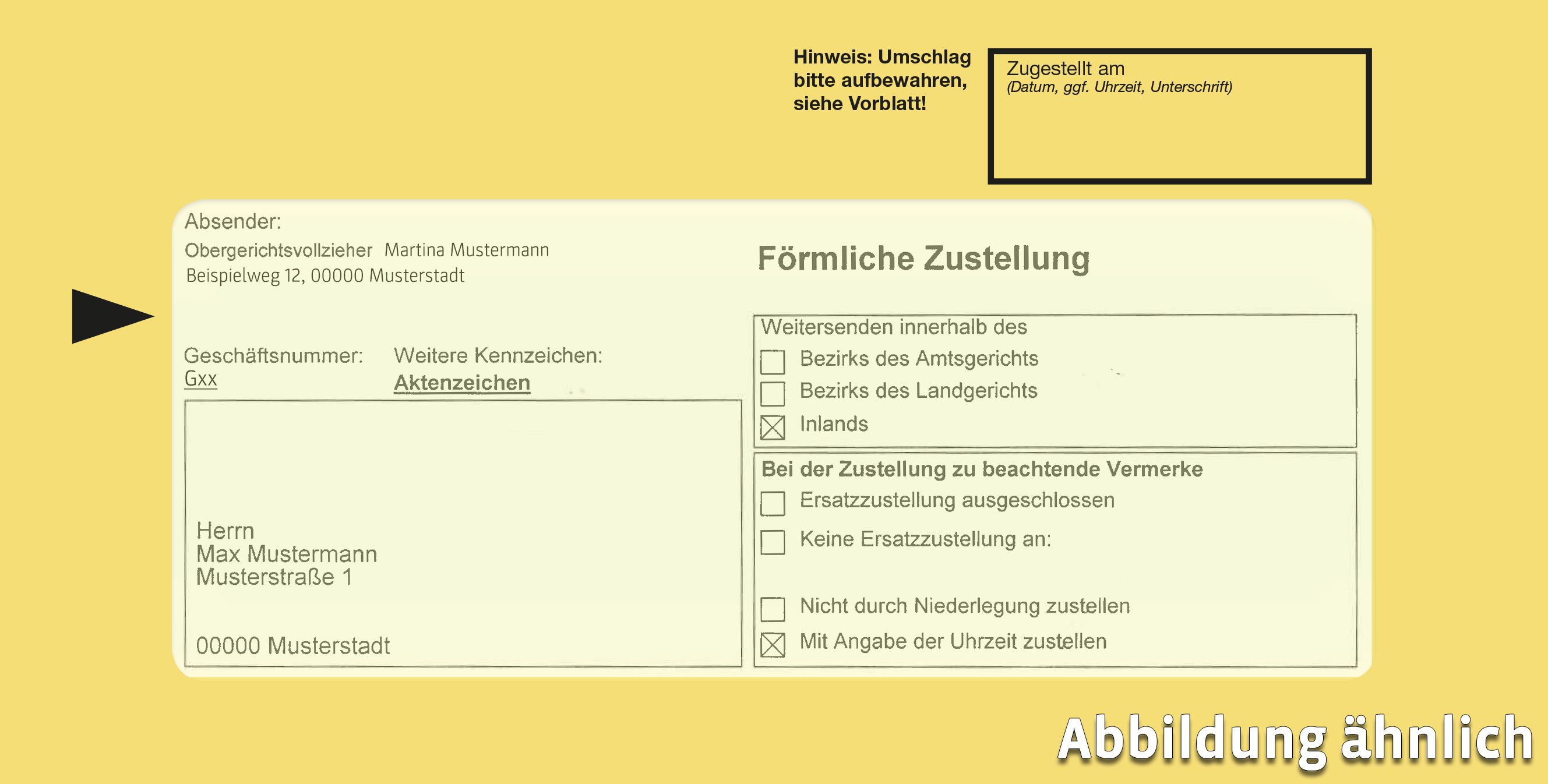 Hinweis: Umschlag bitte aufbewahren, siehe Vorblatt!

Zugestellt am
(Datum, ggf. Uhrzeit, Unterschrift)

Absender:
Obergerichtsvollzieher Martina Mustermann
Beispielweg 12, 00000 Musterstadt

Geschäftsnummer:
Gxx

Weitere Kennzeichen:
Aktenzeichen

Herrn
Max Mustermann
Musterstraße 1

00000 Musterstadt

Förmliche Zustellung

Weitersenden innerhalb des
☐ Bezirks des Amtsgerichts
☐ Bezirks des Landgerichts
☑ Inlands

Bei der Zustellung zu beachtende Vermerke
☐ Ersatzzustellung ausgeschlossen
☐ Keine Ersatzzustellung an:
☐ Nicht durch Niederlegung zustellen
☑ Mit Angabe der Uhrzeit zustellen

Abbildung ähnlich